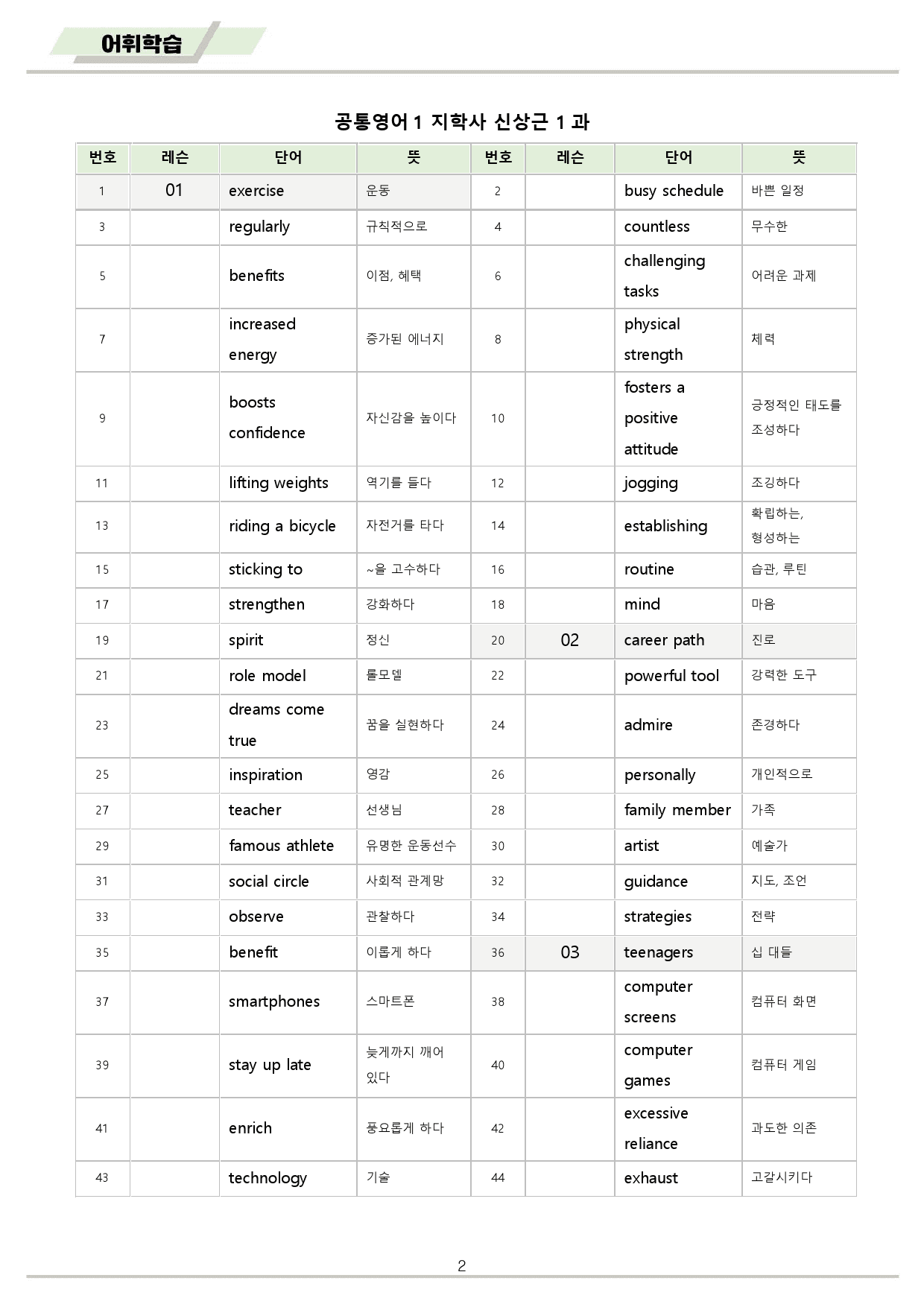 어휘학습

공통영어 1 지학사 신상근 1 과

| 번호 | 레슨 | 단어 | 뜻 | 번호 | 레슨 | 단어 | 뜻 |
|---|---|---|---|---|---|---|---|
| 1 | 01 | exercise | 운동 | 2 | | busy schedule | 바쁜 일정 |
| 3 | | regularly | 규칙적으로 | 4 | | countless | 무수한 |
| 5 | | benefits | 이점, 혜택 | 6 | | challenging tasks | 어려운 과제 |
| 7 | | increased energy | 증가된 에너지 | 8 | | physical strength | 체력 |
| 9 | | boosts confidence | 자신감을 높이다 | 10 | | fosters a positive attitude | 긍정적인 태도를 조성하다 |
| 11 | | lifting weights | 역기를 들다 | 12 | | jogging | 조깅하다 |
| 13 | | riding a bicycle | 자전거를 타다 | 14 | | establishing | 확립하는, 형성하는 |
| 15 | | sticking to | ~을 고수하다 | 16 | | routine | 습관, 루틴 |
| 17 | | strengthen | 강화하다 | 18 | | mind | 마음 |
| 19 | | spirit | 정신 | 20 | 02 | career path | 진로 |
| 21 | | role model | 롤모델 | 22 | | powerful tool | 강력한 도구 |
| 23 | | dreams come true | 꿈을 실현하다 | 24 | | admire | 존경하다 |
| 25 | | inspiration | 영감 | 26 | | personally | 개인적으로 |
| 27 | | teacher | 선생님 | 28 | | family member | 가족 |
| 29 | | famous athlete | 유명한 운동선수 | 30 | | artist | 예술가 |
| 31 | | social circle | 사회적 관계망 | 32 | | guidance | 지도, 조언 |
| 33 | | observe | 관찰하다 | 34 | | strategies | 전략 |
| 35 | | benefit | 이롭게 하다 | 36 | 03 | teenagers | 십 대들 |
| 37 | | smartphones | 스마트폰 | 38 | | computer screens | 컴퓨터 화면 |
| 39 | | stay up late | 늦게까지 깨어 있다 | 40 | | computer games | 컴퓨터 게임 |
| 41 | | enrich | 풍요롭게 하다 | 42 | | excessive reliance | 과도한 의존 |
| 43 | | technology | 기술 | 44 | | exhaust | 고갈시키다 |

2